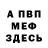 А ПВП
МЕФ
ЗДЕСЬ